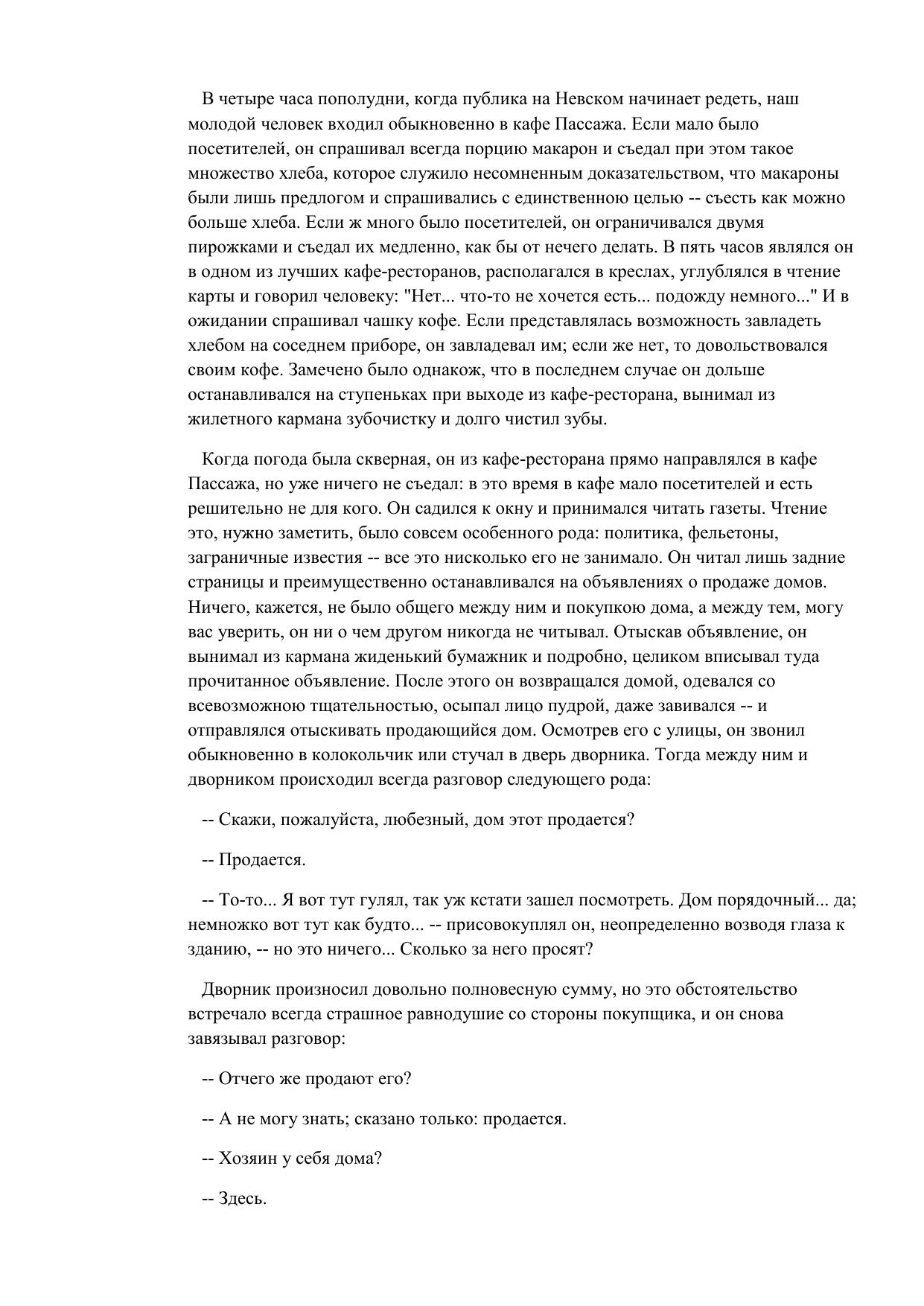 В четыре часа пополудни, когда публика на Невском начинает редеть, наш молодой человек входил обыкновенно в кафе Пассажа. Если мало было посетителей, он спрашивал всегда порцию макарон и съедал при этом такое множество хлеба, которое служило несомненным доказательством, что макароны были лишь предлогом и спрашивались с единственною целью -- съесть как можно больше хлеба. Если ж много было посетителей, он ограничивался двумя пирожками и съедал их медленно, как бы от нечего делать. В пять часов являлся он в одном из лучших кафе-ресторанов, располагался в креслах, углублялся в чтение карты и говорил человеку: "Нет... что-то не хочется есть... подожду немного..." И в ожидании спрашивал чашку кофе. Если представлялась возможность завладеть хлебом на соседнем приборе, он завладевал им; если же нет, то довольствовался своим кофе. Замечено было однакож, что в последнем случае он дольше останавливался на ступеньках при выходе из кафе-ресторана, вынимал из жилетного кармана зубочистку и долго чистил зубы.

Когда погода была скверная, он из кафе-ресторана прямо направлялся в кафе Пассажа, но уже ничего не съедал: в это время в кафе мало посетителей и есть решительно не для кого. Он садился к окну и принимался читать газеты. Чтение это, нужно заметить, было совсем особенного рода: политика, фельетоны, заграничные известия -- все это нисколько его не занимало. Он читал лишь задние страницы и преимущественно останавливался на объявлениях о продаже домов. Ничего, кажется, не было общего между ним и покупкою дома, а между тем, могу вас уверить, он ни о чем другом никогда не читывал. Отыскав объявление, он вынимал из кармана жиденький бумажник и подробно, целиком вписывал туда прочитанное объявление. После этого он возвращался домой, одевался со всевозможною тщательностью, осыпал лицо пудрой, даже завивался -- и отправлялся отыскивать продающийся дом. Осмотрев его с улицы, он звонил обыкновенно в колокольчик или стучал в дверь дворника. Тогда между ним и дворником происходил всегда разговор следующего рода:

-- Скажи, пожалуйста, любезный, дом этот продается?

-- Продается.

-- То-то... Я вот тут гулял, так уж кстати зашел посмотреть. Дом порядочный... да; немножко вот тут как будто... -- присовокуплял он, неопределенно возводя глаза к зданию, -- но это ничего... Сколько за него просят?

Дворник произносил довольно полновесную сумму, но это обстоятельство встречало всегда страшное равнодушие со стороны покупщика, и он снова завязывал разговор:

-- Отчего же продают его?

-- А не могу знать; сказано только: продается.

-- Хозяин у себя дома?

-- Здесь.